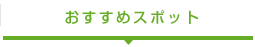 おすすめスポット